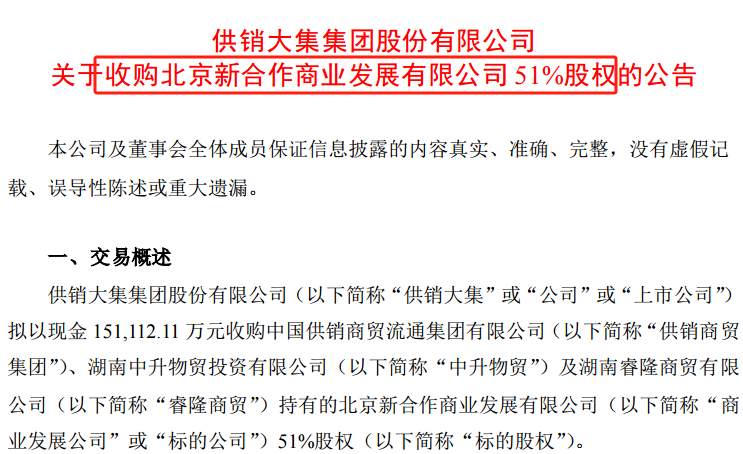 供销大集集团股份有限公司
关于收购北京新合作商业发展有限公司51%股权的公告

本公司及董事会全体成员保证信息披露的内容真实、准确、完整，没有虚假记载、误导性陈述或重大遗漏。

一、交易概述

供销大集集团股份有限公司（以下简称“供销大集”或“公司”或“上市公司”）拟以现金151,112.11万元收购中国供销商贸流通集团有限公司（以下简称“供销商贸集团”）、湖南中升物贸投资有限公司（以下简称“中升物贸”）及湖南睿隆商贸有限公司（以下简称“睿隆商贸”）持有的北京新合作商业发展有限公司（以下简称“商业发展公司”或“标的公司”）51%股权（以下简称“标的股权”）。